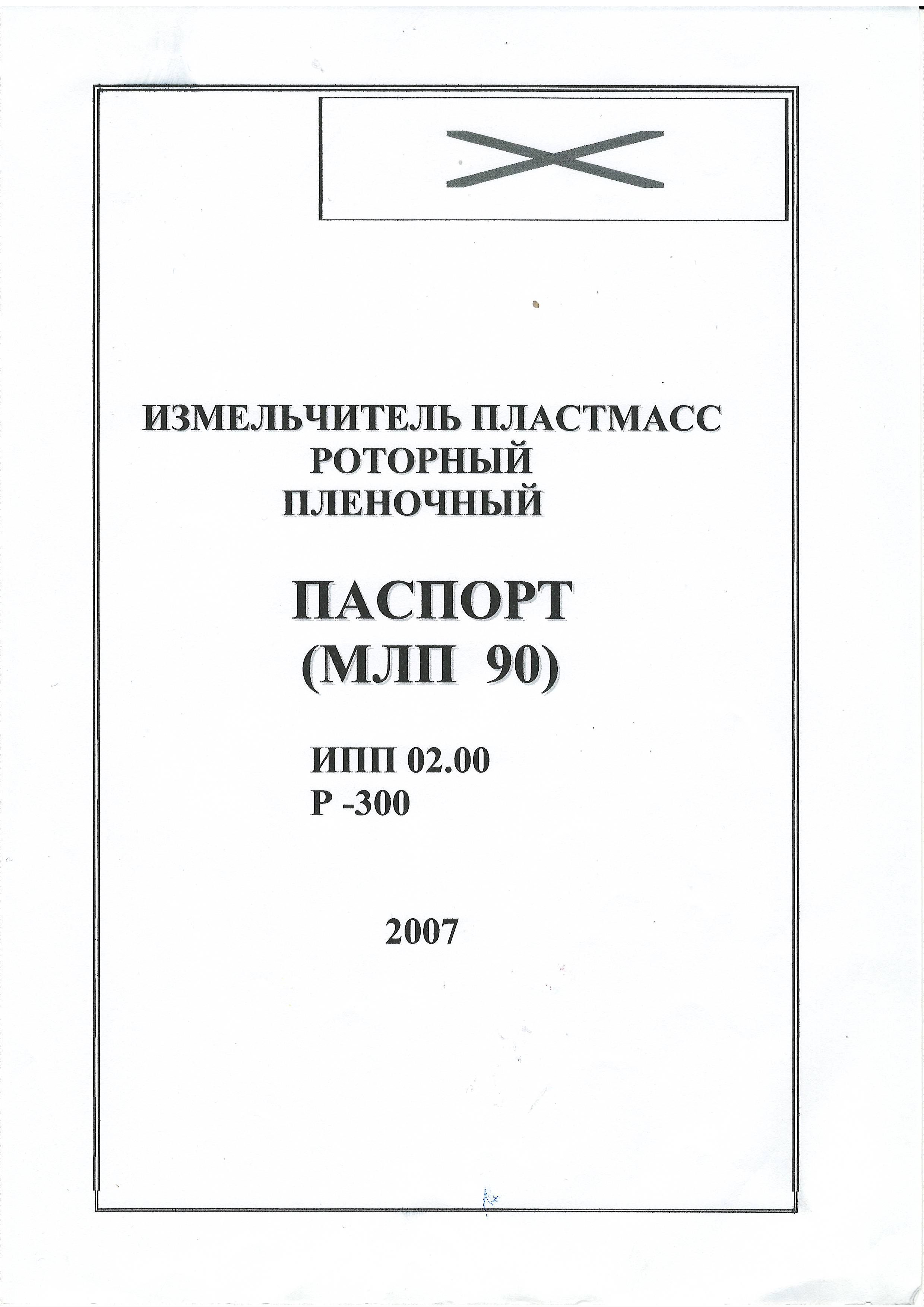 ИЗМЕЛЬЧИТЕЛЬ ПЛАСТМАСС
РОТОРНЫЙ
ПЛЕНОЧНЫЙ

ПАСПОРТ
(МЛП 90)

ИПП 02.00
Р -300

2007